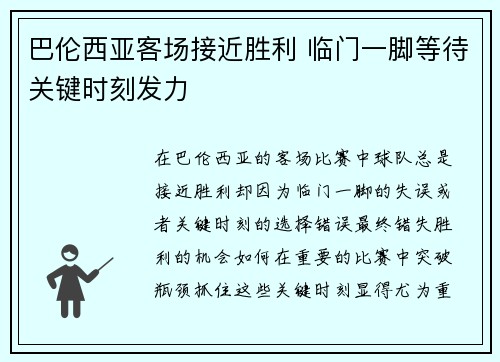 巴伦西亚客场接近胜利 临门一脚等待关键时刻发力

在巴伦西亚的客场比赛中球队总是接近胜利却因为临门一脚的失误或者关键时刻的选择错误最终错失胜利的机会如何在重要的比赛中突破瓶颈抓住这些关键时刻显得尤为重